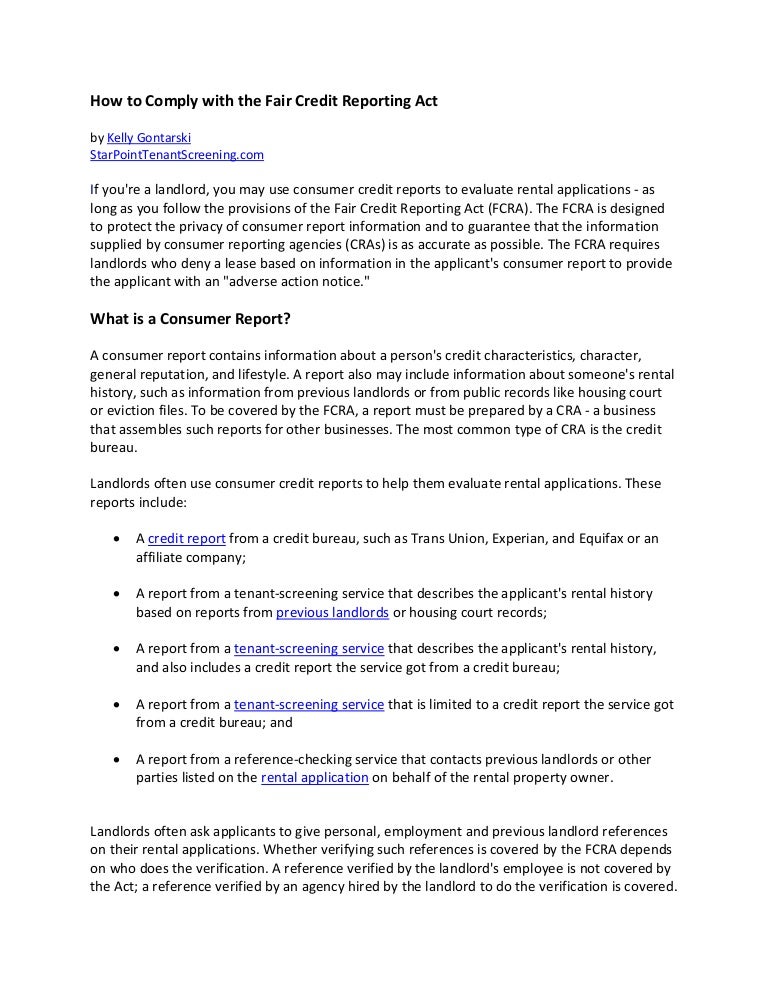 How to Comply with the Fair Credit Reporting Act

by Kelly Gontarski
StarPointTenantScreening.com

If you're a landlord, you may use consumer credit reports to evaluate rental applications - as long as you follow the provisions of the Fair Credit Reporting Act (FCRA). The FCRA is designed to protect the privacy of consumer report information and to guarantee that the information supplied by consumer reporting agencies (CRAs) is as accurate as possible. The FCRA requires landlords who deny a lease based on information in the applicant's consumer report to provide the applicant with an "adverse action notice."

What is a Consumer Report?

A consumer report contains information about a person's credit characteristics, character, general reputation, and lifestyle. A report also may include information about someone's rental history, such as information from previous landlords or from public records like housing court or eviction files. To be covered by the FCRA, a report must be prepared by a CRA - a business that assembles such reports for other businesses. The most common type of CRA is the credit bureau.

Landlords often use consumer credit reports to help them evaluate rental applications. These reports include:

• A credit report from a credit bureau, such as Trans Union, Experian, and Equifax or an affiliate company;

• A report from a tenant-screening service that describes the applicant's rental history based on reports from previous landlords or housing court records;

• A report from a tenant-screening service that describes the applicant's rental history, and also includes a credit report the service got from a credit bureau;

• A report from a tenant-screening service that is limited to a credit report the service got from a credit bureau; and

• A report from a reference-checking service that contacts previous landlords or other parties listed on the rental application on behalf of the rental property owner.

Landlords often ask applicants to give personal, employment and previous landlord references on their rental applications. Whether verifying such references is covered by the FCRA depends on who does the verification. A reference verified by the landlord's employee is not covered by the Act; a reference verified by an agency hired by the landlord to do the verification is covered.